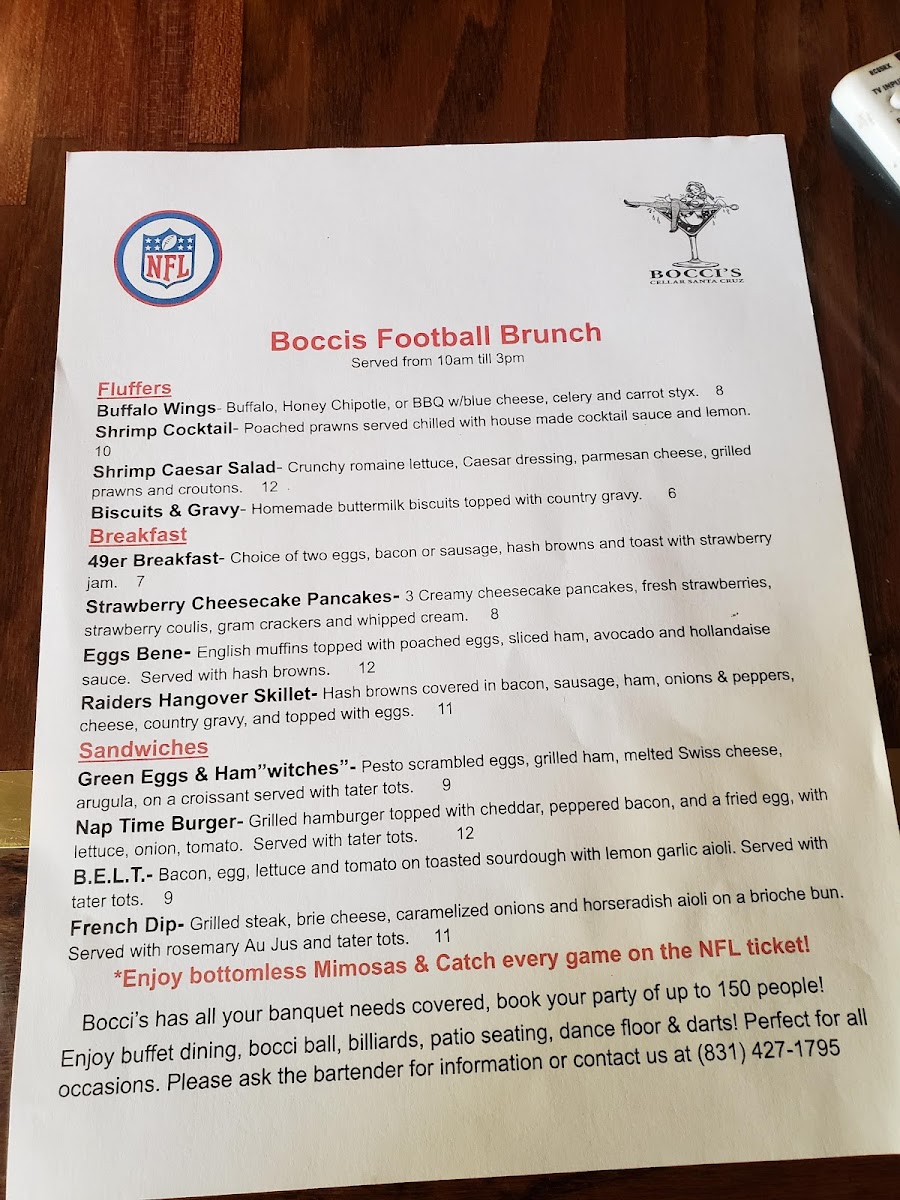 NFL

BOCCI'S
CELLAR SANTA CRUZ

Boccis Football Brunch
Served from 10am till 3pm

Fluffers
Buffalo Wings- Buffalo, Honey Chipotle, or BBQ w/blue cheese, celery and carrot styx. 8
Shrimp Cocktail- Poached prawns served chilled with house made cocktail sauce and lemon. 10
Shrimp Caesar Salad- Crunchy romaine lettuce, Caesar dressing, parmesan cheese, grilled prawns and croutons. 12
Biscuits & Gravy- Homemade buttermilk biscuits topped with country gravy. 6

Breakfast
49er Breakfast- Choice of two eggs, bacon or sausage, hash browns and toast with strawberry jam. 7
Strawberry Cheesecake Pancakes- 3 Creamy cheesecake pancakes, fresh strawberries, strawberry coulis, gram crackers and whipped cream. 8
Eggs Bene- English muffins topped with poached eggs, sliced ham, avocado and hollandaise sauce. Served with hash browns. 12
Raiders Hangover Skillet- Hash browns covered in bacon, sausage, ham, onions & peppers, cheese, country gravy, and topped with eggs. 11

Sandwiches
Green Eggs & Ham"witches"- Pesto scrambled eggs, grilled ham, melted Swiss cheese, arugula, on a croissant served with tater tots. 9
Nap Time Burger- Grilled hamburger topped with cheddar, peppered bacon, and a fried egg, with lettuce, onion, tomato. Served with tater tots. 12
B.E.L.T.- Bacon, egg, lettuce and tomato on toasted sourdough with lemon garlic aioli. Served with tater tots. 9
French Dip- Grilled steak, brie cheese, caramelized onions and horseradish aioli on a brioche bun. Served with rosemary Au Jus and tater tots. 11

*Enjoy bottomless Mimosas & Catch every game on the NFL ticket!

Bocci's has all your banquet needs covered, book your party of up to 150 people! Enjoy buffet dining, bocci ball, billiards, patio seating, dance floor & darts! Perfect for all occasions. Please ask the bartender for information or contact us at (831) 427-1795